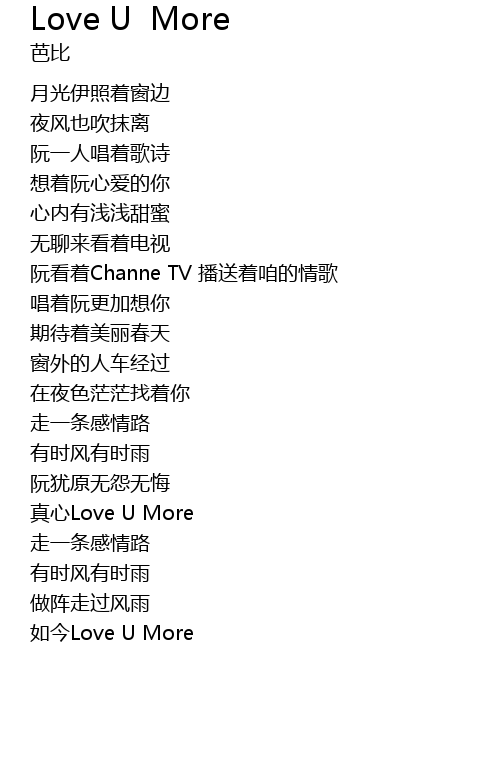 Love U More
芭比

月光伊照着窗边
夜风也吹抹离
阮一人唱着歌诗
想着阮心爱的你
心内有浅浅甜蜜
无聊来看着电视
阮看着Channe TV 播送着咱的情歌
唱着阮更加想你
期待着美丽春天
窗外的人车经过
在夜色茫茫找着你
走一条感情路
有时风有时雨
阮犹原无怨无悔
真心Love U More
走一条感情路
有时风有时雨
做阵走过风雨
如今Love U More